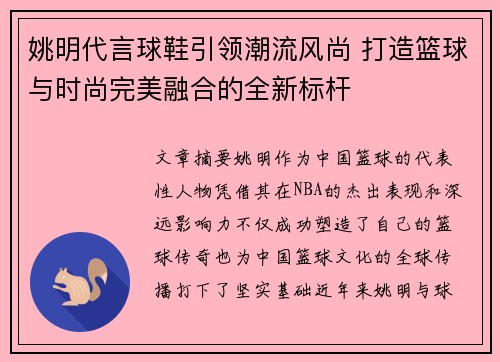 姚明代言球鞋引领潮流风尚 打造篮球与时尚完美融合的全新标杆

文章摘要姚明作为中国篮球的代表性人物凭借其在NBA的杰出表现和深远影响力不仅成功塑造了自己的篮球传奇也为中国篮球文化的全球传播打下了坚实基础近年来姚明与球